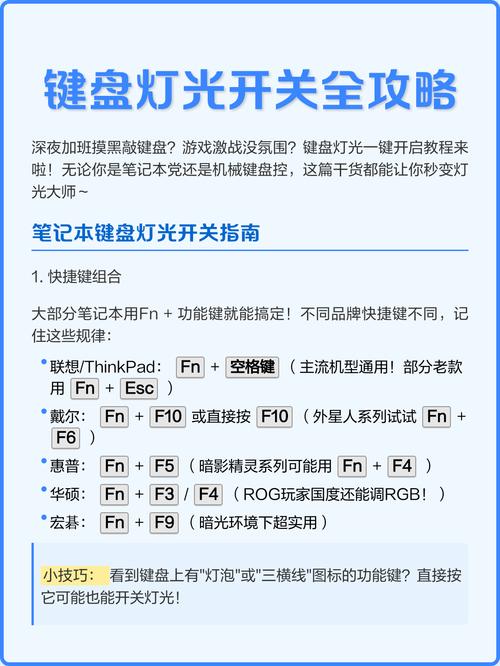 键盘灯光开关全攻略

深夜加班摸黑敲键盘？游戏激战没氛围？键盘灯光一键开启教程来啦！无论你是笔记本党还是机械键盘控，这篇干货都能让你秒变灯光大师~

笔记本键盘灯光开关指南

1. 快捷键组合

大部分笔记本用Fn + 功能键就能搞定！不同品牌快捷键不同，记住这些规律：

• 联想/ThinkPad： Fn + 空格键 （主流机型通用！部分老款用 Fn + Esc ）
• 戴尔： Fn + F10 或直接按 F10 （外星人系列试试 Fn + F6 ）
• 惠普： Fn + F5 （暗影精灵系列可能用 Fn + F4 ）
• 华硕： Fn + F3 / F4 （ROG玩家国度还能调RGB！）
• 宏碁： Fn + F9 （暗光环境下超实用）

小技巧： 看到键盘上有"灯泡"或"三横线"图标的功能键？直接按它可能也能开关灯光！